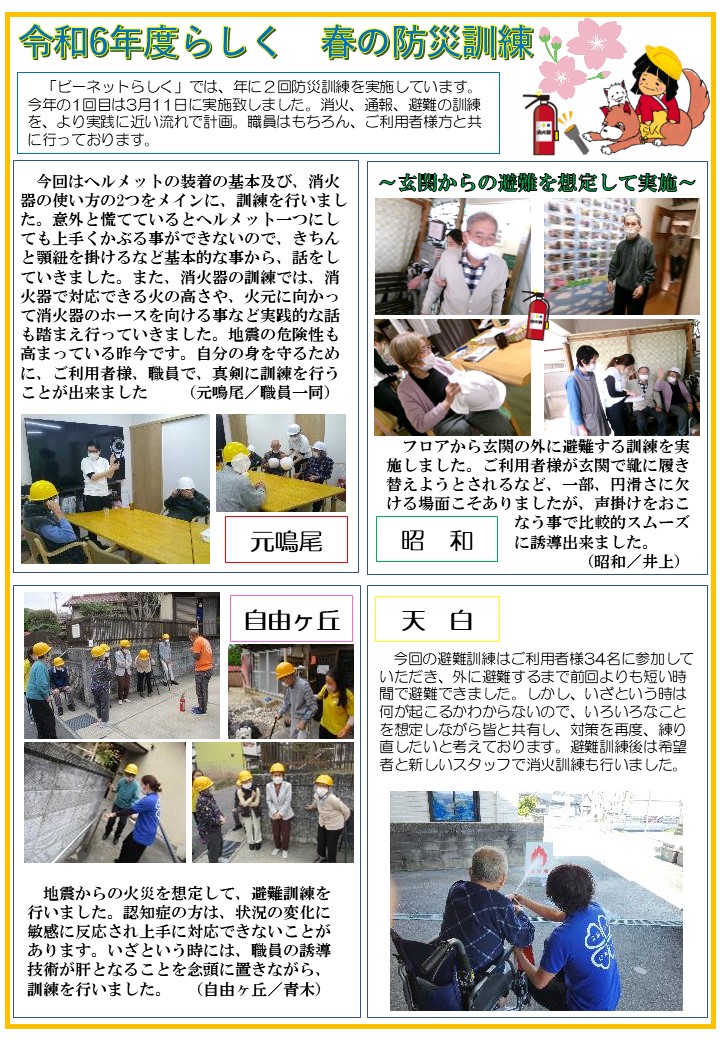 令和6年度らしく　春の防災訓練

「ビーネットらしく」では、年に２回防災訓練を実施しています。今年の1回目は3月11日に実施致しました。消火、通報、避難の訓練を、より実践に近い流れで計画。職員はもちろん、ご利用者様方と共に行っております。

今回はヘルメットの装着の基本及び、消火器の使い方の2つをメインに、訓練を行いました。意外と慌てているとヘルメット一つにしても上手くかぶる事ができないので、きちんと顎紐を掛けるなど基本的な事から、話をしていきました。また、消火器の訓練では、消火器で対応できる火の高さや、火元に向かって消火器のホースを向ける事など実践的な話も踏まえ行っていきました。地震の危険性も高まっている昨今です。自分の身を守るために、ご利用者様、職員で、真剣に訓練を行うことが出来ました　（元鳴尾／職員一同）

元鳴尾

～玄関からの避難を想定して実施～

フロアから玄関の外に避難する訓練を実施しました。ご利用者様が玄関で靴に履き替えようとされるなど、一部、円滑さに欠ける場面こそありましたが、声掛けをおこなう事で比較的スムーズに誘導出来ました。
（昭和／井上）

昭　和

自由ヶ丘

地震からの火災を想定して、避難訓練を行いました。認知症の方は、状況の変化に敏感に反応され上手に対応できないことがあります。いざという時には、職員の誘導技術が肝となることを念頭に置きながら、訓練を行いました。　（自由ヶ丘／青木）

天　白

今回の避難訓練はご利用者様34名に参加していただき、外に避難するまで前回よりも短い時間で避難できました。しかし、いざという時は何が起こるかわからないので、いろいろなことを想定しながら皆と共有し、対策を再度、練り直したいと考えております。避難訓練後は希望者と新しいスタッフで消火訓練も行いました。